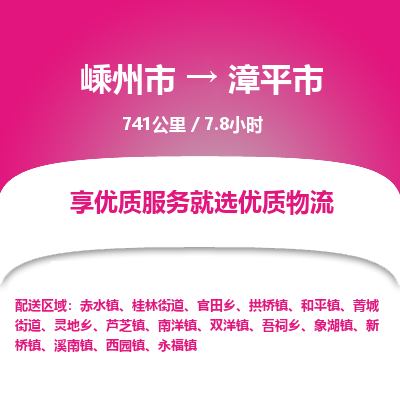 嵊州市 → 漳平市

741公里 / 7.8小时

享优质服务就选优质物流

配送区域：赤水镇、桂林街道、官田乡、拱桥镇、和平镇、菁城街道、灵地乡、芦芝镇、南洋镇、双洋镇、吾祠乡、象湖镇、新桥镇、溪南镇、西园镇、永福镇